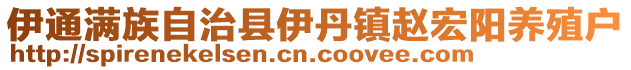 伊通满族自治县伊丹镇赵宏阳养殖户
http://spirenekelsen.cn.coovee.com